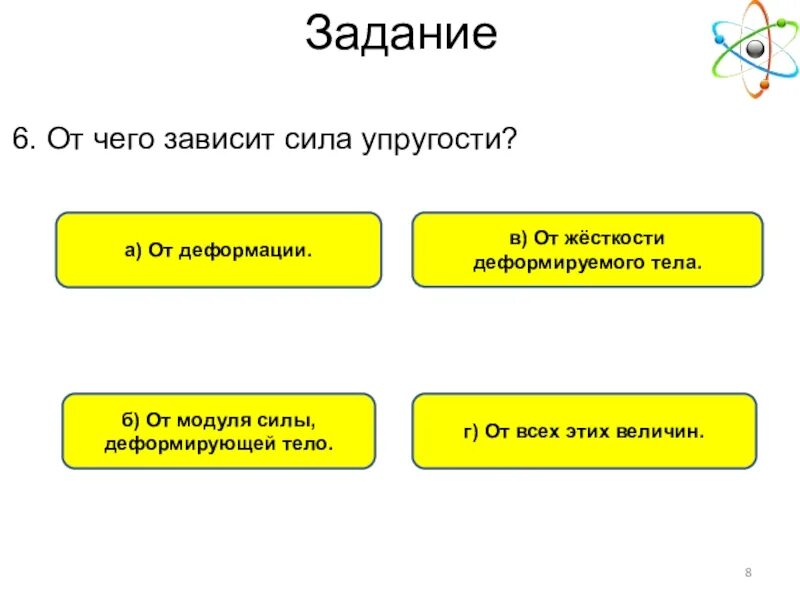 Задание

6. От чего зависит сила упругости?

а) От деформации.

в) От жёсткости деформируемого тела.

б) От модуля силы, деформирующей тело.

г) От всех этих величин.

8